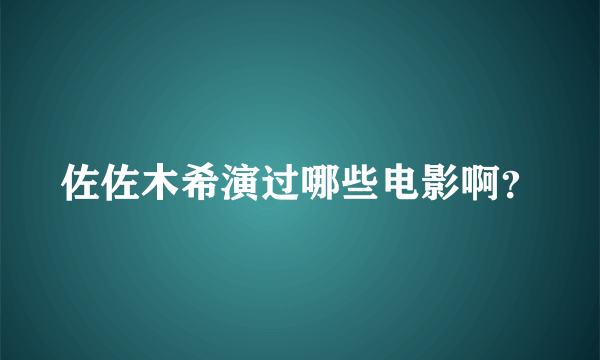 佐佐木希演过哪些电影啊?